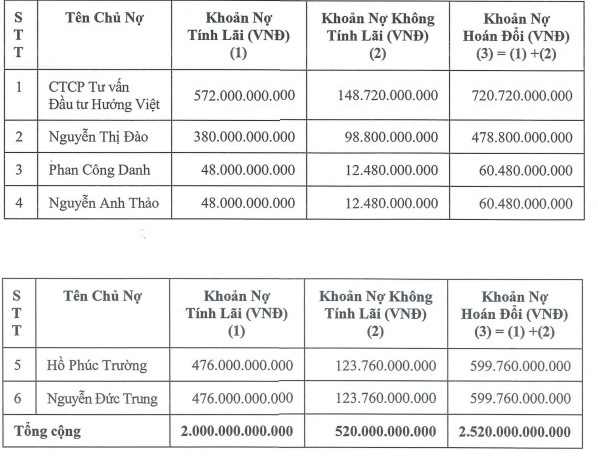 | STT | Tên Chủ Nợ | Khoản Nợ Tính Lãi (VNĐ) (1) | Khoản Nợ Không Tính Lãi (VNĐ) (2) | Khoản Nợ Hoán Đổi (VNĐ) (3) = (1) +(2) |
|---|---|---|---|---|
| 1 | CTCP Tư vấn Đầu tư Hướng Việt | 572.000.000.000 | 148.720.000.000 | 720.720.000.000 |
| 2 | Nguyễn Thị Đào | 380.000.000.000 | 98.800.000.000 | 478.800.000.000 |
| 3 | Phan Công Danh | 48.000.000.000 | 12.480.000.000 | 60.480.000.000 |
| 4 | Nguyễn Anh Thảo | 48.000.000.000 | 12.480.000.000 | 60.480.000.000 |

| STT | Tên Chủ Nợ | Khoản Nợ Tính Lãi (VNĐ) (1) | Khoản Nợ Không Tính Lãi (VNĐ) (2) | Khoản Nợ Hoán Đổi (VNĐ) (3) = (1) +(2) |
|---|---|---|---|---|
| 5 | Hồ Phúc Trường | 476.000.000.000 | 123.760.000.000 | 599.760.000.000 |
| 6 | Nguyễn Đức Trung | 476.000.000.000 | 123.760.000.000 | 599.760.000.000 |
| Tổng cộng | | 2.000.000.000.000 | 520.000.000.000 | 2.520.000.000.000 |